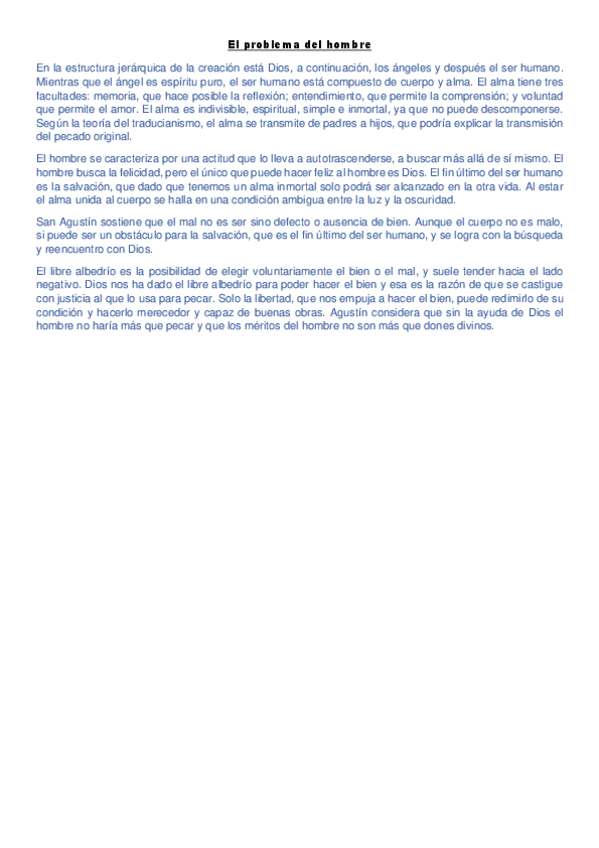 El problema del hombre

En la estructura jerárquica de la creación está Dios, a continuación, los ángeles y después el ser humano. Mientras que el ángel es espíritu puro, el ser humano está compuesto de cuerpo y alma. El alma tiene tres facultades: memoria, que hace posible la reflexión; entendimiento, que permite la comprensión; y voluntad que permite el amor. El alma es indivisible, espiritual, simple e inmortal, ya que no puede descomponerse. Según la teoría del traducianismo, el alma se transmite de padres a hijos, que podría explicar la transmisión del pecado original.

El hombre se caracteriza por una actitud que lo lleva a autotrascenderse, a buscar más allá de sí mismo. El hombre busca la felicidad, pero el único que puede hacer feliz al hombre es Dios. El fin último del ser humano es la salvación, que dado que tenemos un alma inmortal solo podrá ser alcanzado en la otra vida. Al estar el alma unida al cuerpo se halla en una condición ambigua entre la luz y la oscuridad.

San Agustín sostiene que el mal no es ser sino defecto o ausencia de bien. Aunque el cuerpo no es malo, si puede ser un obstáculo para la salvación, que es el fin último del ser humano, y se logra con la búsqueda y reencuentro con Dios.

El libre albedrío es la posibilidad de elegir voluntariamente el bien o el mal, y suele tender hacia el lado negativo. Dios nos ha dado el libre albedrío para poder hacer el bien y esa es la razón de que se castigue con justicia al que lo usa para pecar. Solo la libertad, que nos empuja a hacer el bien, puede redimirlo de su condición y hacerlo merecedor y capaz de buenas obras. Agustín considera que sin la ayuda de Dios el hombre no haría más que pecar y que los méritos del hombre no son más que dones divinos.